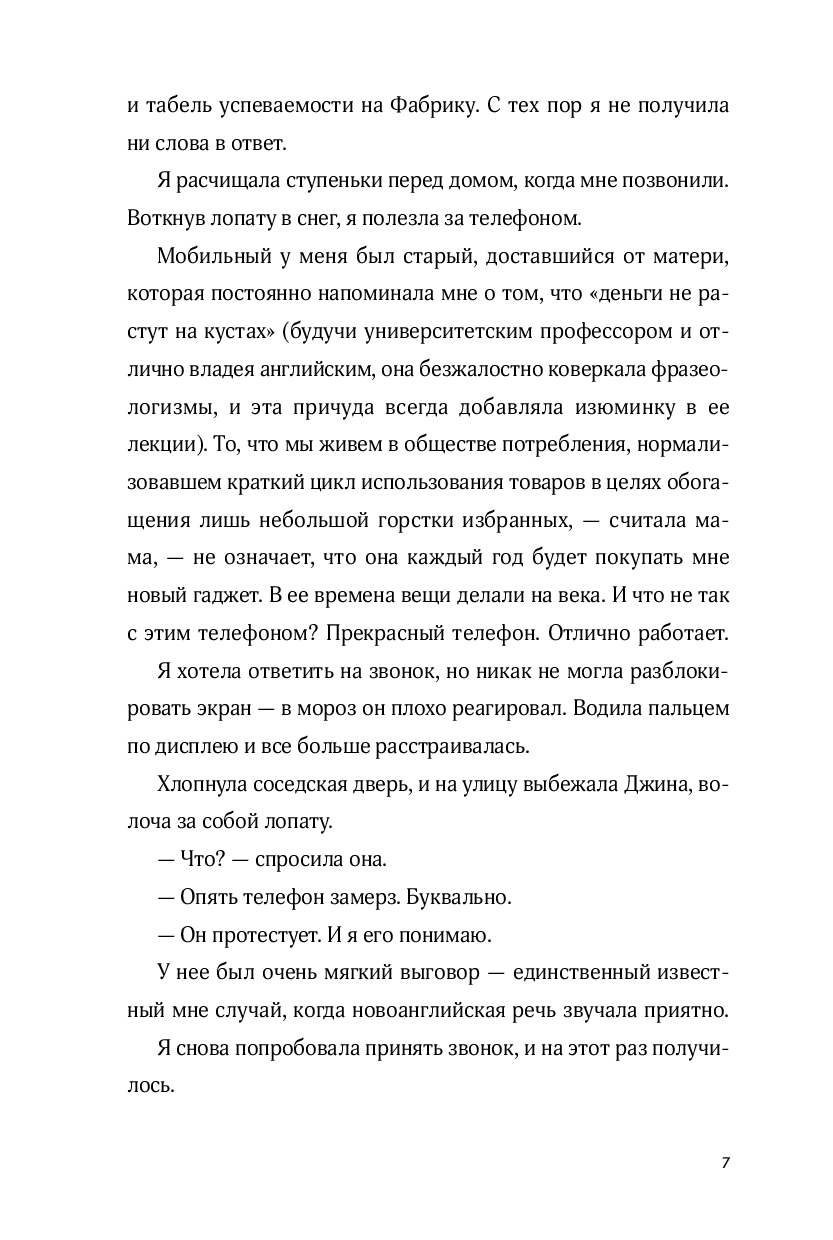 и табель успеваемости на Фабрику. С тех пор я не получила ни слова в ответ.

Я расчищала ступеньки перед домом, когда мне позвонили. Воткнув лопату в снег, я полезла за телефоном.

Мобильный у меня был старый, доставшийся от матери, которая постоянно напоминала мне о том, что «деньги не растут на кустах» (будучи университетским профессором и отлично владея английским, она безжалостно коверкала фразеологизмы, и эта причуда всегда добавляла изюминку в ее лекции). То, что мы живем в обществе потребления, нормализовавшем краткий цикл использования товаров в целях обогащения лишь небольшой горстки избранных, — считала мама, — не означает, что она каждый год будет покупать мне новый гаджет. В ее времена вещи делали на века. И что не так с этим телефоном? Прекрасный телефон. Отлично работает.

Я хотела ответить на звонок, но никак не могла разблокировать экран — в мороз он плохо реагировал. Водила пальцем по дисплею и все больше расстраивалась.

Хлопнула соседская дверь, и на улицу выбежала Джина, волоча за собой лопату.

— Что? — спросила она.

— Опять телефон замерз. Буквально.

— Он протестует. И я его понимаю.

У нее был очень мягкий выговор — единственный известный мне случай, когда новоанглийская речь звучала приятно.

Я снова попробовала принять звонок, и на этот раз получилось.

7